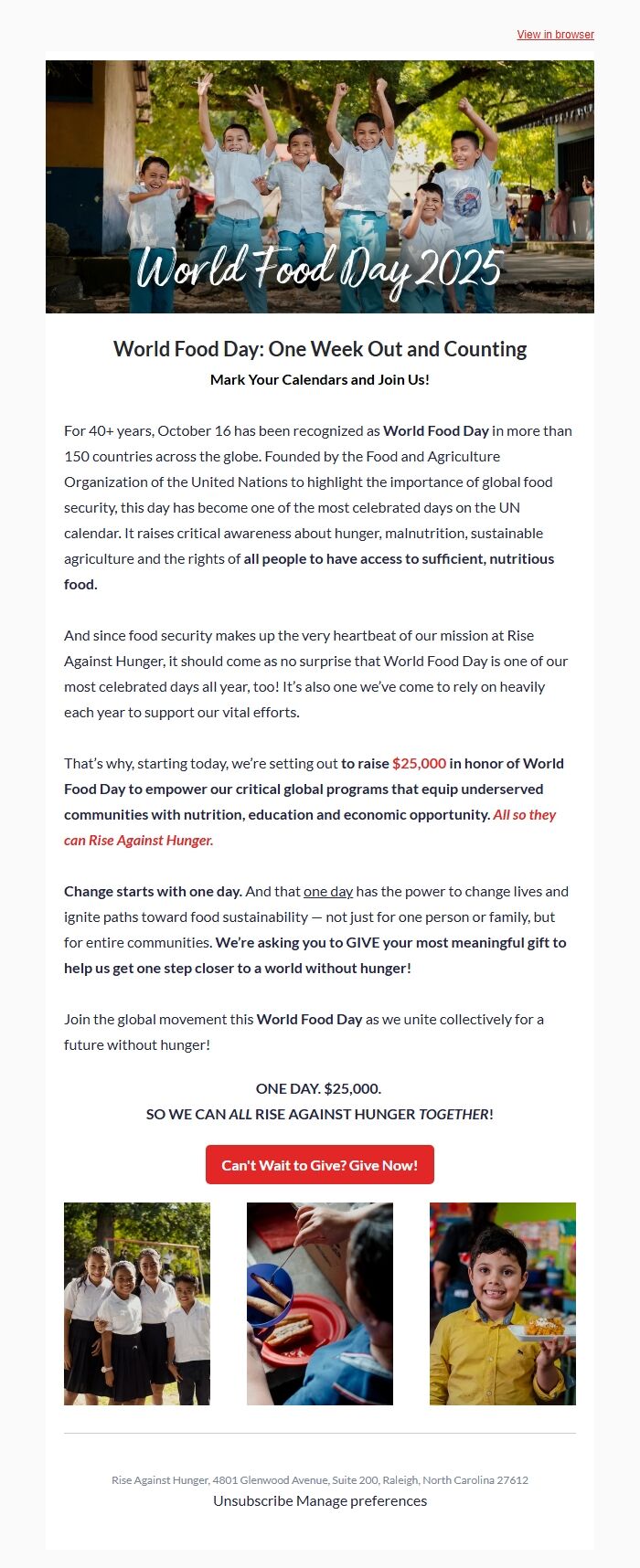 View in browser

World Food Day 2025

World Food Day: One Week Out and Counting

Mark Your Calendars and Join Us!

For 40+ years, October 16 has been recognized as World Food Day in more than 150 countries across the globe. Founded by the Food and Agriculture Organization of the United Nations to highlight the importance of global food security, this day has become one of the most celebrated days on the UN calendar. It raises critical awareness about hunger, malnutrition, sustainable agriculture and the rights of all people to have access to sufficient, nutritious food.

And since food security makes up the very heartbeat of our mission at Rise Against Hunger, it should come as no surprise that World Food Day is one of our most celebrated days all year, too! It's also one we've come to rely on heavily each year to support our vital efforts.

That's why, starting today, we're setting out to raise $25,000 in honor of World Food Day to empower our critical global programs that equip underserved communities with nutrition, education and economic opportunity. All so they can Rise Against Hunger.

Change starts with one day. And that one day has the power to change lives and ignite paths toward food sustainability — not just for one person or family, but for entire communities. We're asking you to GIVE your most meaningful gift to help us get one step closer to a world without hunger!

Join the global movement this World Food Day as we unite collectively for a future without hunger!

ONE DAY. $25,000.
SO WE CAN ALL RISE AGAINST HUNGER TOGETHER!

Can't Wait to Give? Give Now!

Rise Against Hunger, 4801 Glenwood Avenue, Suite 200, Raleigh, North Carolina 27612
Unsubscribe Manage preferences